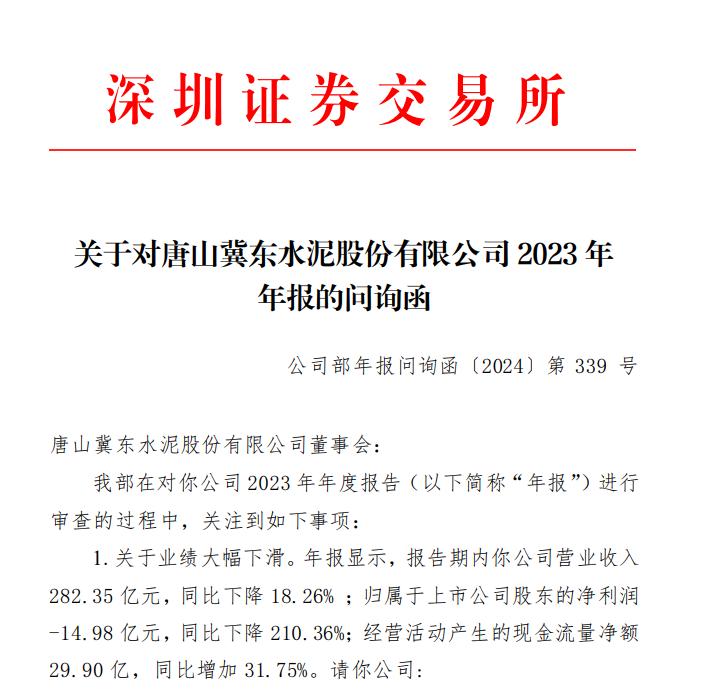 深圳证券交易所

关于对唐山冀东水泥股份有限公司 2023 年年报的问询函

公司部年报问询函〔2024〕第 339 号

唐山冀东水泥股份有限公司董事会:

我部在对你公司 2023 年年度报告（以下简称“年报”）进行审查的过程中，关注到如下事项:

1. 关于业绩大幅下滑。年报显示，报告期内你公司营业收入 282.35 亿元，同比下降 18.26% ；归属于上市公司股东的净利润 -14.98 亿元，同比下降 210.36%；经营活动产生的现金流量净额 29.90 亿，同比增加 31.75%。请你公司: